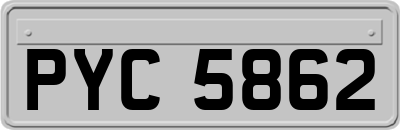 PYC 5862